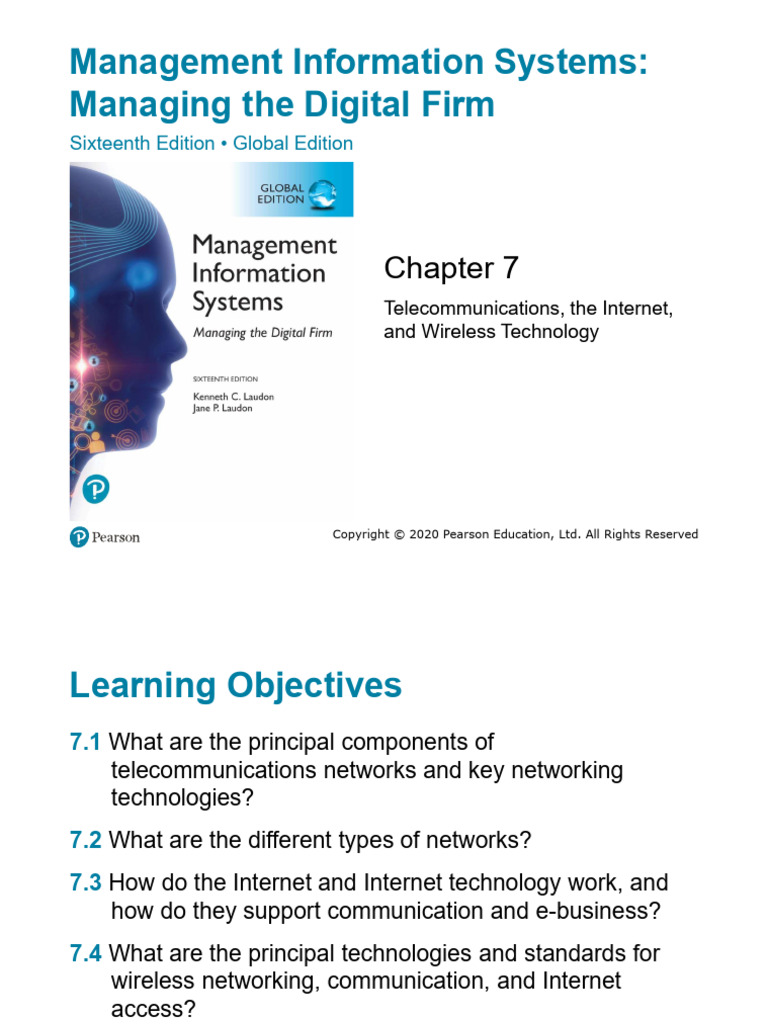 Management Information Systems: Managing the Digital Firm

Sixteenth Edition • Global Edition

GLOBAL EDITION

Management Information Systems

Managing the Digital Firm

SIXTEENTH EDITION

Kenneth C. Laudon
Jane P. Laudon

Chapter 7

Telecommunications, the Internet, and Wireless Technology

Pearson

Copyright © 2020 Pearson Education, Ltd. All Rights Reserved

Learning Objectives

7.1 What are the principal components of telecommunications networks and key networking technologies?

7.2 What are the different types of networks?

7.3 How do the Internet and Internet technology work, and how do they support communication and e-business?

7.4 What are the principal technologies and standards for wireless networking, communication, and Internet access?